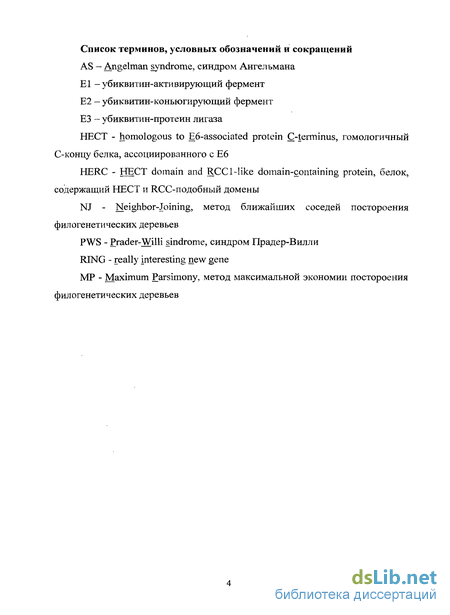 Список терминов, условных обозначений и сокращений

AS – Angelman syndrome, синдром Ангельмана

E1 – убиквитин-активирующий фермент

E2 – убиквитин-коньюгирующий фермент

E3 – убиквитин-протеин лигаза

HECT - homologous to E6-associated protein C-terminus, гомологичный С-концу белка, ассоциированного с E6

HERC - HECT domain and RCC1-like domain-containing protein, белок, содержащий HECT и RCC-подобный домены

NJ - Neighbor-Joining, метод ближайших соседей постороения филогенетических деревьев

PWS - Prader-Willi sindrome, синдром Прадер-Вилли

RING - really interesting new gene

MP - Maximum Parsimony, метод максимальной экономии постороения филогенетических деревьев

4

dsLib.net
библиотека диссертаций